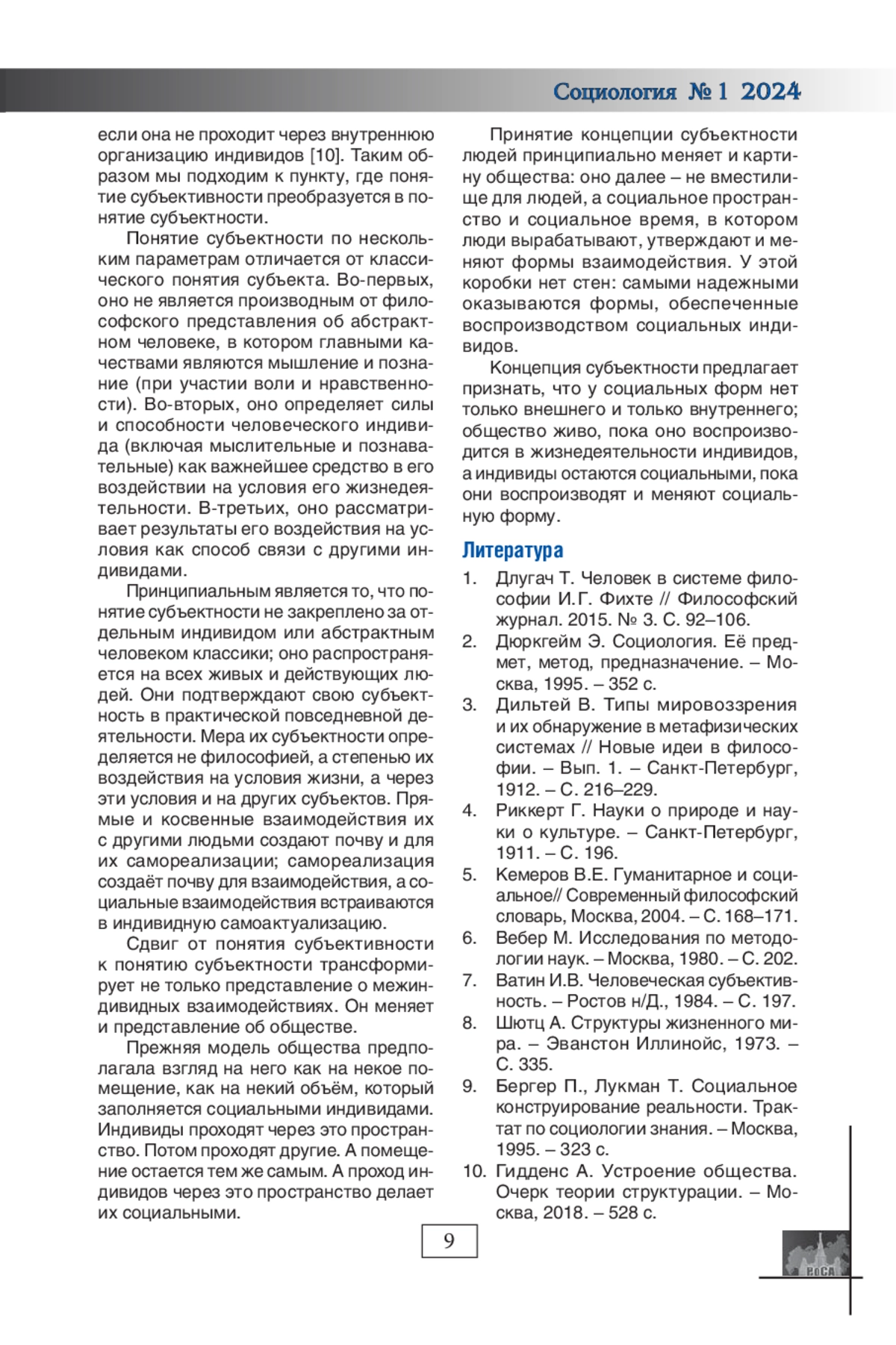 Социология № 1 2024

если она не проходит через внутреннюю организацию индивидов [10]. Таким образом мы подходим к пункту, где понятие субъективности преобразуется в понятие субъектности.

Понятие субъектности по нескольким параметрам отличается от классического понятия субъекта. Во-первых, оно не является производным от философского представления об абстрактном человеке, в котором главными качествами являются мышление и познание (при участии воли и нравственности). Во-вторых, оно определяет силы и способности человеческого индивида (включая мыслительные и познавательные) как важнейшее средство в его воздействии на условия его жизнедеятельности. В-третьих, оно рассматривает результаты его воздействия на условия как способ связи с другими индивидами.

Принципиальным является то, что понятие субъектности не закреплено за отдельным индивидом или абстрактным человеком классики; оно распространяется на всех живых и действующих людей. Они подтверждают свою субъектность в практической повседневной деятельности. Мера их субъектности определяется не философией, а степенью их воздействия на условия жизни, а через эти условия и на других субъектов. Прямые и косвенные взаимодействия их с другими людьми создают почву и для их самореализации; самореализация создаёт почву для взаимодействия, а социальные взаимодействия встраиваются в индивидную самоактуализацию.

Сдвиг от понятия субъективности к понятию субъектности трансформирует не только представление о межиндивидных взаимодействиях. Он меняет и представление об обществе.

Прежняя модель общества предполагала взгляд на него как на некое помещение, как на некий объём, который заполняется социальными индивидами. Индивиды проходят через это пространство. Потом проходят другие. А помещение остается тем же самым. А проход индивидов через это пространство делает их социальными.

Принятие концепции субъектности людей принципиально меняет и картину общества: оно далее – не вместилище для людей, а социальное пространство и социальное время, в котором люди вырабатывают, утверждают и меняют формы взаимодействия. У этой коробки нет стен: самыми надежными оказываются формы, обеспеченные воспроизводством социальных индивидов.

Концепция субъектности предлагает признать, что у социальных форм нет только внешнего и только внутреннего; общество живо, пока оно воспроизводится в жизнедеятельности индивидов, а индивиды остаются социальными, пока они воспроизводят и меняют социальную форму.

Литература

1. Длугач Т. Человек в системе философии И.Г. Фихте // Философский журнал. 2015. № 3. С. 92–106.
2. Дюркгейм Э. Социология. Её предмет, метод, предназначение. – Москва, 1995. – 352 с.
3. Дильтей В. Типы мировоззрения и их обнаружение в метафизических системах // Новые идеи в философии. – Вып. 1. – Санкт-Петербург, 1912. – С. 216–229.
4. Риккерт Г. Науки о природе и науки о культуре. – Санкт-Петербург, 1911. – С. 196.
5. Кемеров В.Е. Гуманитарное и социальное// Современный философский словарь, Москва, 2004. – С. 168–171.
6. Вебер М. Исследования по методологии наук. – Москва, 1980. – С. 202.
7. Ватин И.В. Человеческая субъективность. – Ростов н/Д., 1984. – С. 197.
8. Шютц А. Структуры жизненного мира. – Эванстон Иллинойс, 1973. – С. 335.
9. Бергер П., Лукман Т. Социальное конструирование реальности. Трактат по социологии знания. – Москва, 1995. – 323 с.
10. Гидденс А. Устроение общества. Очерк теории структурации. – Москва, 2018. – 528 с.

9

РоСА